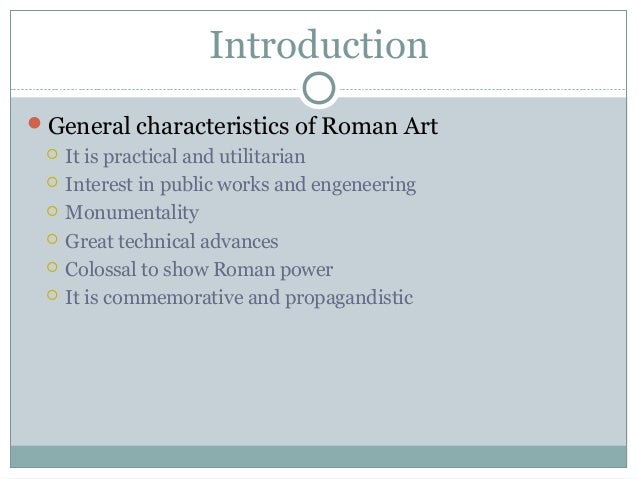 Introduction

General characteristics of Roman Art
It is practical and utilitarian
Interest in public works and engeneering
Monumentality
Great technical advances
Colossal to show Roman power
It is commemorative and propagandistic